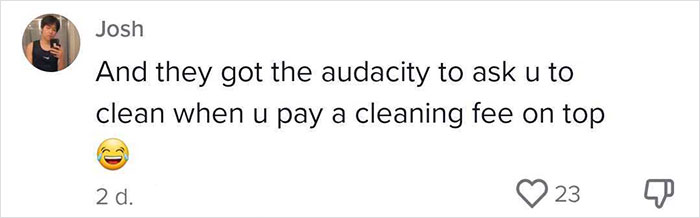 Josh

And they got the audacity to ask u to clean when u pay a cleaning fee on top 😂

2 d.

23